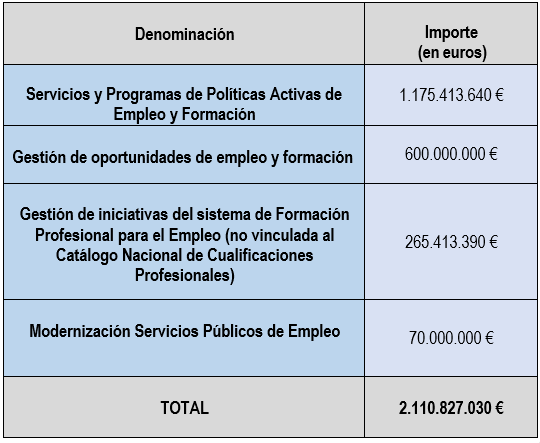 | Denominación | Importe (en euros) |
|---|---|
| Servicios y Programas de Políticas Activas de Empleo y Formación | 1.175.413.640 € |
| Gestión de oportunidades de empleo y formación | 600.000.000 € |
| Gestión de iniciativas del sistema de Formación Profesional para el Empleo (no vinculada al Catálogo Nacional de Cualificaciones Profesionales) | 265.413.390 € |
| Modernización Servicios Públicos de Empleo | 70.000.000 € |
| TOTAL | 2.110.827.030 € |